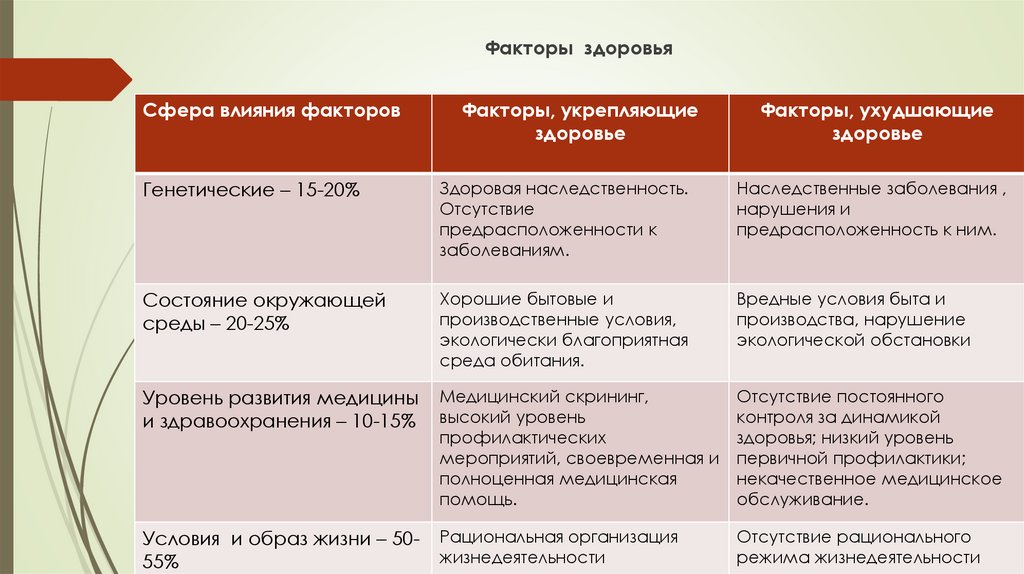 Факторы здоровья

| Сфера влияния факторов | Факторы, укрепляющие здоровье | Факторы, ухудшающие здоровье |
|---|---|---|
| Генетические – 15-20% | Здоровая наследственность. Отсутствие предрасположенности к заболеваниям. | Наследственные заболевания , нарушения и предрасположенность к ним. |
| Состояние окружающей среды – 20-25% | Хорошие бытовые и производственные условия, экологически благоприятная среда обитания. | Вредные условия быта и производства, нарушение экологической обстановки |
| Уровень развития медицины и здравоохранения – 10-15% | Медицинский скрининг, высокий уровень профилактических мероприятий, своевременная и полноценная медицинская помощь. | Отсутствие постоянного контроля за динамикой здоровья; низкий уровень первичной профилактики; некачественное медицинское обслуживание. |
| Условия и образ жизни – 50-55% | Рациональная организация жизнедеятельности | Отсутствие рационального режима жизнедеятельности |